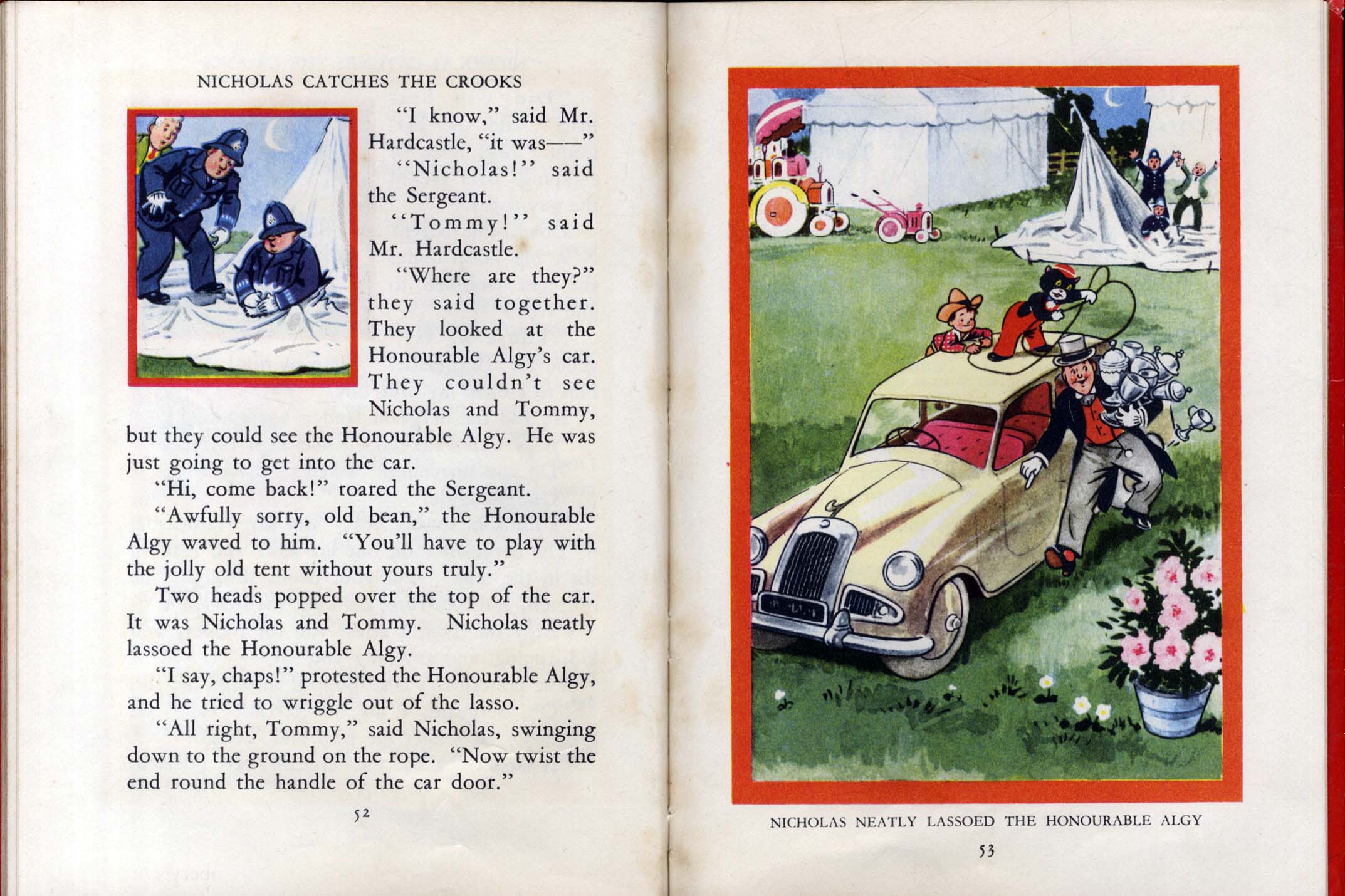 NICHOLAS CATCHES THE CROOKS

"I know," said Mr. Hardcastle, "it was——"

"Nicholas!" said the Sergeant.

"Tommy!" said Mr. Hardcastle.

"Where are they?" they said together. They looked at the Honourable Algy's car. They couldn't see Nicholas and Tommy, but they could see the Honourable Algy. He was just going to get into the car.

"Hi, come back!" roared the Sergeant.

"Awfully sorry, old bean," the Honourable Algy waved to him. "You'll have to play with the jolly old tent without yours truly."

Two heads popped over the top of the car. It was Nicholas and Tommy. Nicholas neatly lassoed the Honourable Algy.

"I say, chaps!" protested the Honourable Algy, and he tried to wriggle out of the lasso.

"All right, Tommy," said Nicholas, swinging down to the ground on the rope. "Now twist the end round the handle of the car door."

52

NICHOLAS NEATLY LASSOED THE HONOURABLE ALGY

53